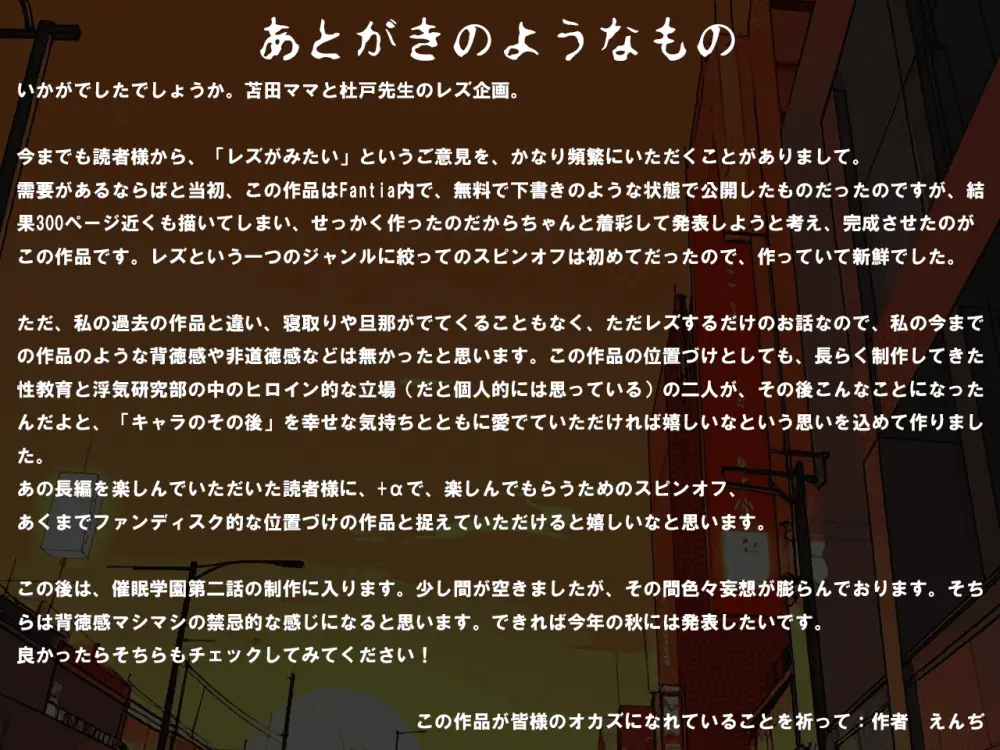 あとがきのようなもの

いかがでしたでしょうか。苫田ママと杜戸先生のレズ企画。

今までも読者様から、「レズがみたい」というご意見を、かなり頻繁にいただくことがありまして。
需要があるならばと当初、この作品はFantia内で、無料で下書きのような状態で公開したものだったのですが、結果300ページ近くも描いてしまい、せっかく作ったのだからちゃんと着彩して発表しようと考え、完成させたのがこの作品です。レズという一つのジャンルに絞ってのスピンオフは初めてだったので、作っていて新鮮でした。

ただ、私の過去の作品と違い、寝取りや旦那がでてくることもなく、ただレズするだけのお話なので、私の今までの作品のような背徳感や非道徳感などは無かったと思います。この作品の位置づけとしても、長らく制作してきた性教育と浮気研究部の中のヒロイン的な立場（だと個人的には思っている）の二人が、その後こんなことになったんだよと、「キャラのその後」を幸せな気持ちとともに愛でていただければ嬉しいなという思いを込めて作りました。
あの長編を楽しんでいただいた読者様に、+αで、楽しんでもらうためのスピンオフ、
あくまでファンディスク的な位置づけの作品と捉えていただけると嬉しいなと思います。

この後は、催眠学園第二話の制作に入ります。少し間が空きましたが、その間色々妄想が膨らんでおります。そちらは背徳感マシマシの禁忌的な感じになると思います。できれば今年の秋には発表したいです。
良かったらそちらもチェックしてみてください！

この作品が皆様のオカズになれていることを祈って：作者　えんぢ